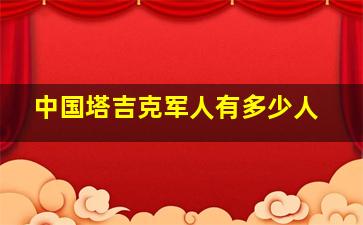 中国塔吉克军人有多少人